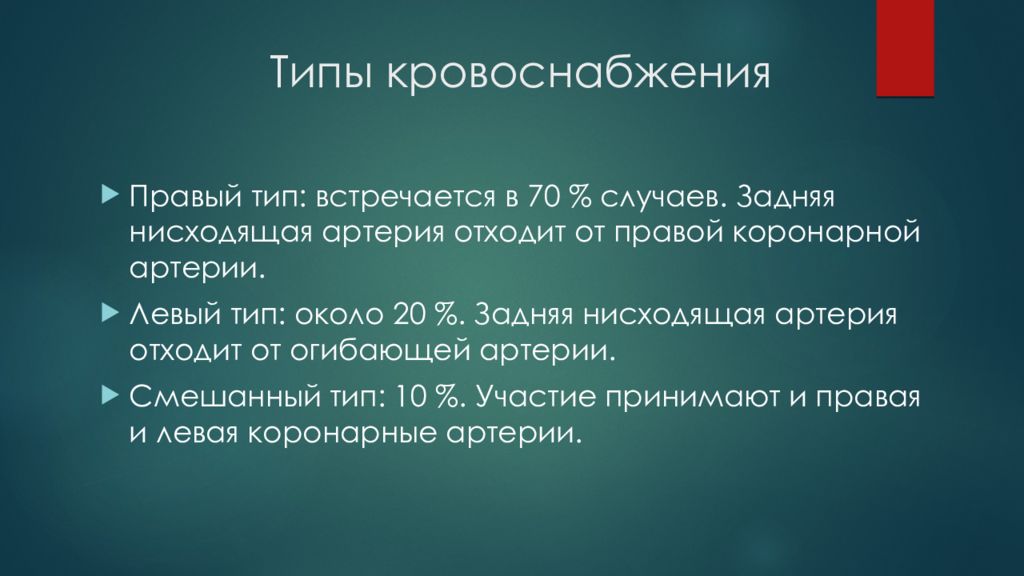 Типы кровоснабжения

Правый тип: встречается в 70 % случаев. Задняя нисходящая артерия отходит от правой коронарной артерии.

Левый тип: около 20 %. Задняя нисходящая артерия отходит от огибающей артерии.

Смешанный тип: 10 %. Участие принимают и правая и левая коронарные артерии.